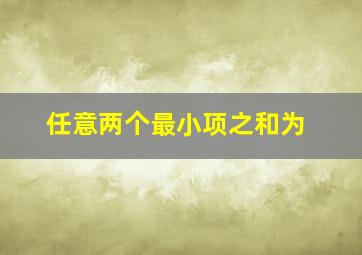 任意两个最小项之和为